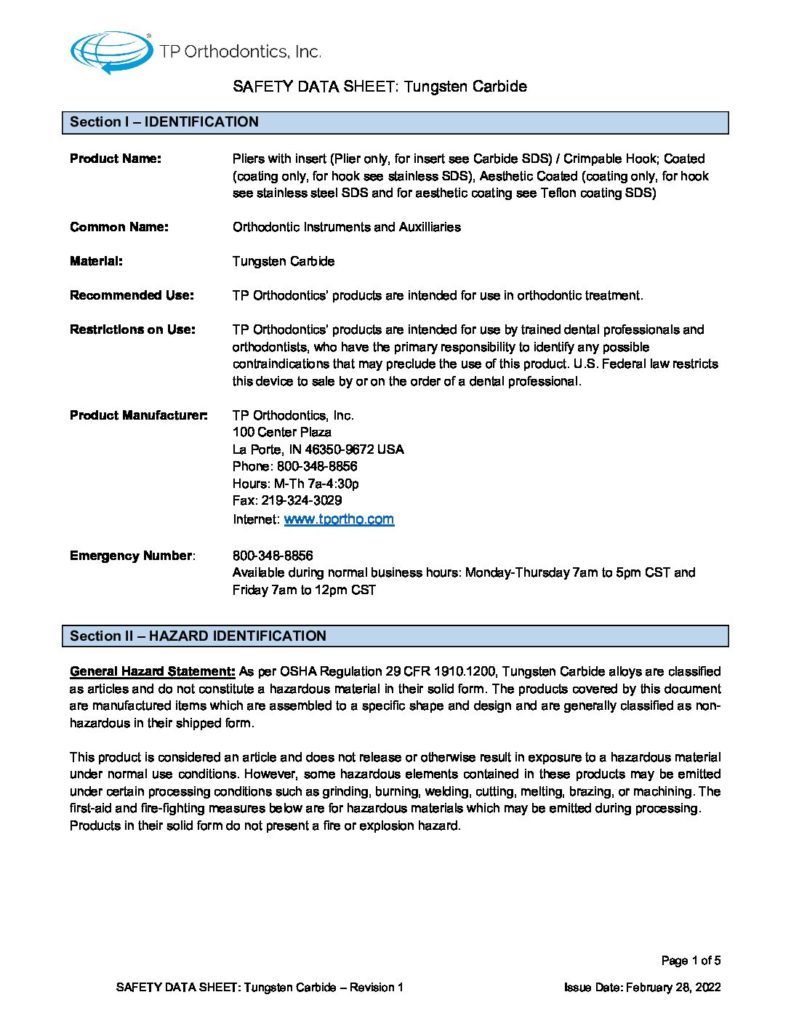 TP Orthodontics, Inc.

SAFETY DATA SHEET: Tungsten Carbide

Section I – IDENTIFICATION

Product Name: Pliers with insert (Plier only, for insert see Carbide SDS) / Crimpable Hook; Coated (coating only, for hook see stainless SDS), Aesthetic Coated (coating only, for hook see stainless steel SDS and for aesthetic coating see Teflon coating SDS)

Common Name: Orthodontic Instruments and Auxilliaries

Material: Tungsten Carbide

Recommended Use: TP Orthodontics' products are intended for use in orthodontic treatment.

Restrictions on Use: TP Orthodontics' products are intended for use by trained dental professionals and orthodontists, who have the primary responsibility to identify any possible contraindications that may preclude the use of this product. U.S. Federal law restricts this device to sale by or on the order of a dental professional.

Product Manufacturer: TP Orthodontics, Inc.
100 Center Plaza
La Porte, IN 46350-9672 USA
Phone: 800-348-8856
Hours: M-Th 7a-4:30p
Fax: 219-324-3029
Internet: www.tportho.com

Emergency Number: 800-348-8856
Available during normal business hours: Monday-Thursday 7am to 5pm CST and Friday 7am to 12pm CST

Section II – HAZARD IDENTIFICATION

General Hazard Statement: As per OSHA Regulation 29 CFR 1910.1200, Tungsten Carbide alloys are classified as articles and do not constitute a hazardous material in their solid form. The products covered by this document are manufactured items which are assembled to a specific shape and design and are generally classified as non-hazardous in their shipped form.

This product is considered an article and does not release or otherwise result in exposure to a hazardous material under normal use conditions. However, some hazardous elements contained in these products may be emitted under certain processing conditions such as grinding, burning, welding, cutting, melting, brazing, or machining. The first-aid and fire-fighting measures below are for hazardous materials which may be emitted during processing. Products in their solid form do not present a fire or explosion hazard.

Page 1 of 5

SAFETY DATA SHEET: Tungsten Carbide – Revision 1 Issue Date: February 28, 2022